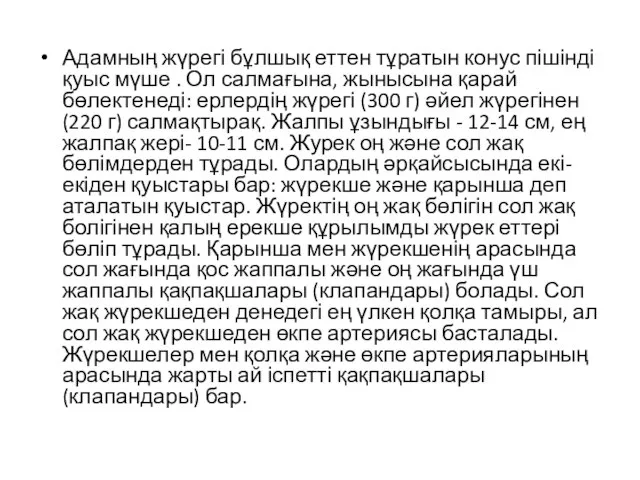 • Адамның жүрегі бұлшық еттен тұратын конус пішінді қуыс мүше . Ол салмағына, жынысына қарай бөлектенеді: ерлердің жүрегі (300 г) әйел жүрегінен (220 г) салмақтырақ. Жалпы ұзындығы - 12-14 см, ең жалпақ жері- 10-11 см. Журек оң және сол жақ бөлімдерден тұрады. Олардың әрқайсысында екі-екіден қуыстары бар: жүрекше және қарынша деп аталатын қуыстар. Жүректің оң жақ бөлігін сол жақ болігінен қалың ерекше құрылымды жүрек еттері бөліп тұрады. Қарынша мен жүрекшенің арасында сол жағында қос жаппалы және оң жағында үш жаппалы қақпақшалары (клапандары) болады. Сол жақ жүрекшеден денедегі ең үлкен қолқа тамыры, ал сол жақ жүрекшеден өкпе артериясы басталады. Жүрекшелер мен қолқа және өкпе артерияларының арасында жарты ай іспетті қақпақшалары (клапандары) бар.